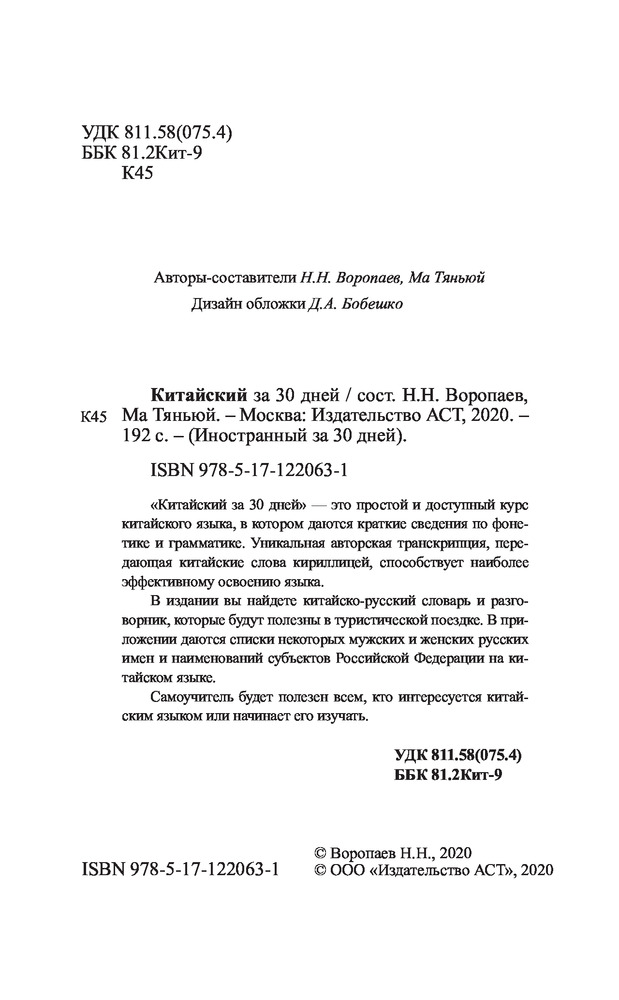 УДК 811.58(075.4)
ББК 81.2Кит-9
К45

Авторы-составители Н.Н. Воропаев, Ма Тяньюй
Дизайн обложки Д.А. Бобешко

К45

Китайский за 30 дней / сост. Н.Н. Воропаев, Ма Тяньюй. – Москва: Издательство АСТ, 2020. – 192 с. – (Иностранный за 30 дней).

ISBN 978-5-17-122063-1

«Китайский за 30 дней» — это простой и доступный курс китайского языка, в котором даются краткие сведения по фонетике и грамматике. Уникальная авторская транскрипция, передающая китайские слова кириллицей, способствует наиболее эффективному освоению языка.

В издании вы найдете китайско-русский словарь и разговорник, которые будут полезны в туристической поездке. В приложении даются списки некоторых мужских и женских русских имен и наименований субъектов Российской Федерации на китайском языке.

Самоучитель будет полезен всем, кто интересуется китайским языком или начинает его изучать.

УДК 811.58(075.4)
ББК 81.2Кит-9

ISBN 978-5-17-122063-1

© Воропаев Н.Н., 2020
© ООО «Издательство АСТ», 2020